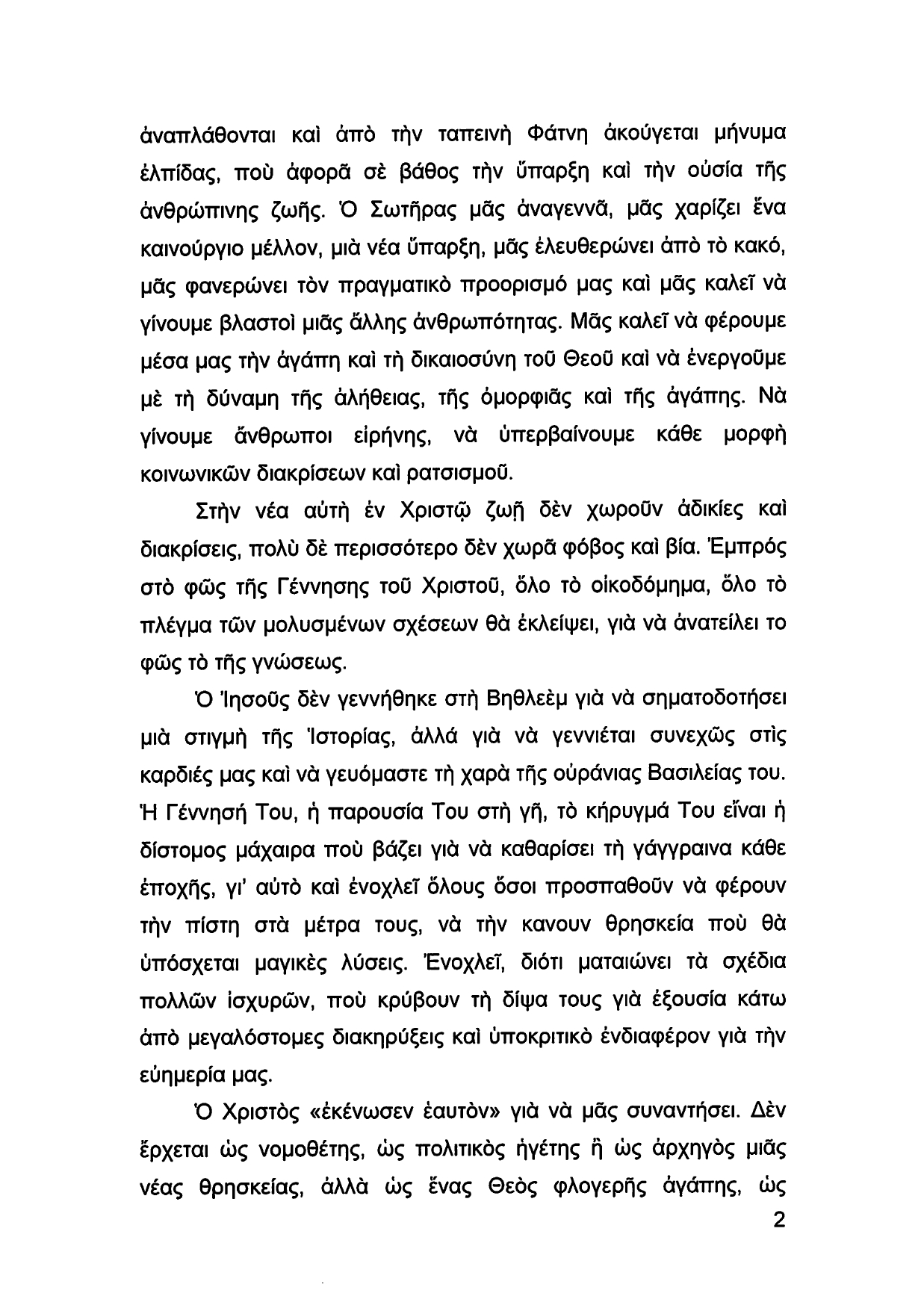 ἀναπλάθονται καὶ ἀπὸ τὴν ταπεινὴ Φάτνη ἀκούγεται μήνυμα ἐλπίδας, ποὺ ἀφορᾶ σὲ βάθος τὴν ὕπαρξη καὶ τὴν οὐσία τῆς ἀνθρώπινης ζωῆς. Ὁ Σωτῆρας μᾶς ἀναγεννᾶ, μᾶς χαρίζει ἕνα καινούργιο μέλλον, μιὰ νέα ὕπαρξη, μᾶς ἐλευθερώνει ἀπὸ τὸ κακό, μᾶς φανερώνει τὸν πραγματικὸ προορισμό μας καὶ μᾶς καλεῖ νὰ γίνουμε βλαστοὶ μιᾶς ἄλλης ἀνθρωπότητας. Μᾶς καλεῖ νὰ φέρουμε μέσα μας τὴν ἀγάπη καὶ τὴ δικαιοσύνη τοῦ Θεοῦ καὶ νὰ ἐνεργοῦμε μὲ τὴ δύναμη τῆς ἀλήθειας, τῆς ὀμορφιᾶς καὶ τῆς ἀγάπης. Νὰ γίνουμε ἄνθρωποι εἰρήνης, νὰ ὑπερβαίνουμε κάθε μορφὴ κοινωνικῶν διακρίσεων καὶ ρατσισμοῦ.

Στὴν νέα αὐτὴ ἐν Χριστῷ ζωῇ δὲν χωροῦν ἀδικίες καὶ διακρίσεις, πολὺ δὲ περισσότερο δὲν χωρᾶ φόβος καὶ βία. Ἐμπρός στὸ φῶς τῆς Γέννησης τοῦ Χριστοῦ, ὅλο τὸ οἰκοδόμημα, ὅλο τὸ πλέγμα τῶν μολυσμένων σχέσεων θὰ ἐκλείψει, γιὰ νὰ ἀνατείλει το φῶς τὸ τῆς γνώσεως.

Ὁ Ἰησοῦς δὲν γεννήθηκε στὴ Βηθλεὲμ γιὰ νὰ σηματοδοτήσει μιὰ στιγμὴ τῆς Ἱστορίας, ἀλλά γιὰ νὰ γεννιέται συνεχῶς στὶς καρδιές μας καὶ νὰ γευόμαστε τὴ χαρὰ τῆς οὐράνιας Βασιλείας του. Ἡ Γέννησή Του, ἡ παρουσία Του στὴ γῆ, τὸ κήρυγμά Του εἶναι ἡ δίστομος μάχαιρα ποὺ βάζει γιὰ νὰ καθαρίσει τὴ γάγγραινα κάθε ἐποχῆς, γι' αὐτὸ καὶ ἐνοχλεῖ ὅλους ὅσοι προσπαθοῦν νὰ φέρουν τὴν πίστη στὰ μέτρα τους, νὰ τὴν κανουν θρησκεία ποὺ θὰ ὑπόσχεται μαγικὲς λύσεις. Ἐνοχλεῖ, διότι ματαιώνει τὰ σχέδια πολλῶν ἰσχυρῶν, ποὺ κρύβουν τὴ δίψα τους γιὰ ἐξουσία κάτω ἀπὸ μεγαλόστομες διακηρύξεις καὶ ὑποκριτικὸ ἐνδιαφέρον γιὰ τὴν εὐημερία μας.

Ὁ Χριστὸς «ἐκένωσεν ἑαυτὸν» γιὰ νὰ μᾶς συναντήσει. Δὲν ἔρχεται ὡς νομοθέτης, ὡς πολιτικὸς ἡγέτης ἢ ὡς ἀρχηγὸς μιᾶς νέας θρησκείας, ἀλλὰ ὡς ἕνας Θεὸς φλογερῆς ἀγάπης, ὡς

2